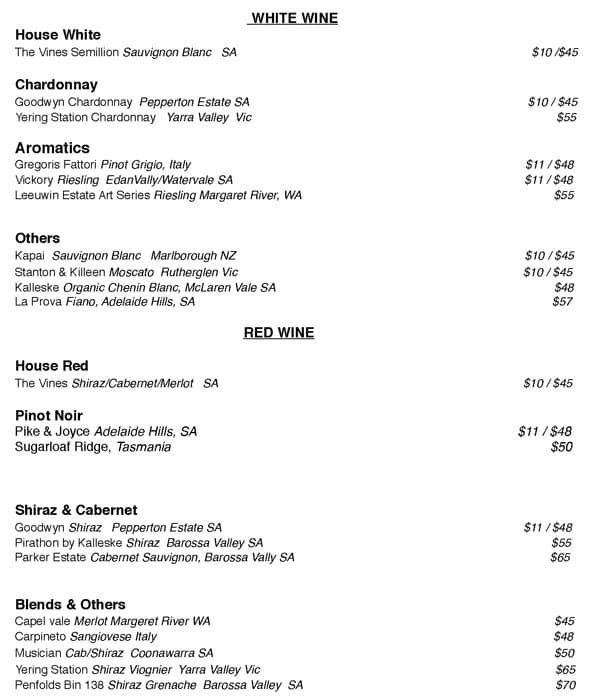 WHITE WINE

House White
The Vines Semillion Sauvignon Blanc SA $10 /$45

Chardonnay
Goodwyn Chardonnay Pepperton Estate SA $10 / $45
Yering Station Chardonnay Yarra Valley Vic $55

Aromatics
Gregoris Fattori Pinot Grigio, Italy $11 / $48
Vickory Riesling EdanVally/Watervale SA $11 / $48
Leeuwin Estate Art Series Riesling Margaret River, WA $55

Others
Kapai Sauvignon Blanc Marlborough NZ $10 / $45
Stanton & Killeen Moscato Rutherglen Vic $10 / $45
Kalleske Organic Chenin Blanc, McLaren Vale SA $48
La Prova Fiano, Adelaide Hills, SA $57

RED WINE

House Red
The Vines Shiraz/Cabernet/Merlot SA $10 / $45

Pinot Noir
Pike & Joyce Adelaide Hills, SA $11 / $48
Sugarloaf Ridge, Tasmania $50

Shiraz & Cabernet
Goodwyn Shiraz Pepperton Estate SA $11 / $48
Pirathon by Kalleske Shiraz Barossa Valley SA $55
Parker Estate Cabernet Sauvignon, Barossa Vally SA $65

Blends & Others
Capel vale Merlot Margeret River WA $45
Carpineto Sangiovese Italy $48
Musician Cab/Shiraz Coonawarra SA $50
Yering Station Shiraz Viognier Yarra Valley Vic $65
Penfolds Bin 138 Shiraz Grenache Barossa Valley SA $70